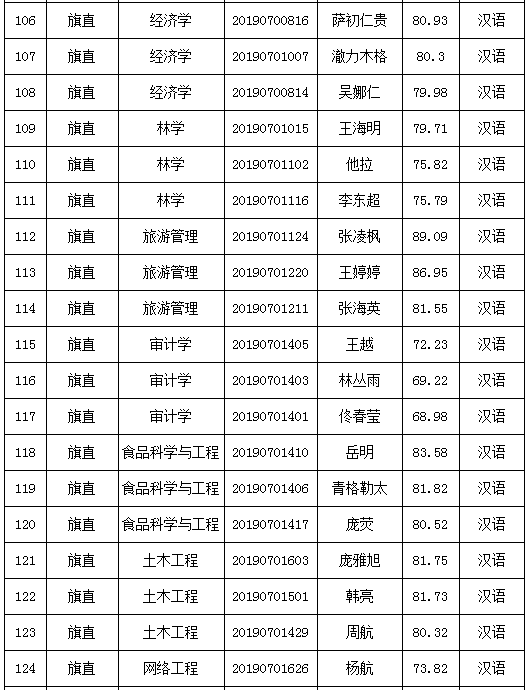 | 106 | 旗直 | 经济学 | 20190700816 | 萨初仁贵 | 80.93 | 汉语 |
|---|---|---|---|---|---|---|
| 107 | 旗直 | 经济学 | 20190701007 | 澈力木格 | 80.3 | 汉语 |
| 108 | 旗直 | 经济学 | 20190700814 | 吴娜仁 | 79.98 | 汉语 |
| 109 | 旗直 | 林学 | 20190701015 | 王海明 | 79.71 | 汉语 |
| 110 | 旗直 | 林学 | 20190701102 | 他拉 | 75.82 | 汉语 |
| 111 | 旗直 | 林学 | 20190701116 | 李东超 | 75.79 | 汉语 |
| 112 | 旗直 | 旅游管理 | 20190701124 | 张凌枫 | 89.09 | 汉语 |
| 113 | 旗直 | 旅游管理 | 20190701220 | 王婷婷 | 86.95 | 汉语 |
| 114 | 旗直 | 旅游管理 | 20190701211 | 张海英 | 81.55 | 汉语 |
| 115 | 旗直 | 审计学 | 20190701405 | 王越 | 72.23 | 汉语 |
| 116 | 旗直 | 审计学 | 20190701403 | 林丛雨 | 69.22 | 汉语 |
| 117 | 旗直 | 审计学 | 20190701401 | 佟春莹 | 68.98 | 汉语 |
| 118 | 旗直 | 食品科学与工程 | 20190701410 | 岳明 | 83.58 | 汉语 |
| 119 | 旗直 | 食品科学与工程 | 20190701406 | 青格勒太 | 81.82 | 汉语 |
| 120 | 旗直 | 食品科学与工程 | 20190701417 | 庞荧 | 80.52 | 汉语 |
| 121 | 旗直 | 土木工程 | 20190701603 | 庞雅旭 | 81.75 | 汉语 |
| 122 | 旗直 | 土木工程 | 20190701501 | 韩亮 | 81.73 | 汉语 |
| 123 | 旗直 | 土木工程 | 20190701429 | 周航 | 80.32 | 汉语 |
| 124 | 旗直 | 网络工程 | 20190701626 | 杨航 | 73.82 | 汉语 |